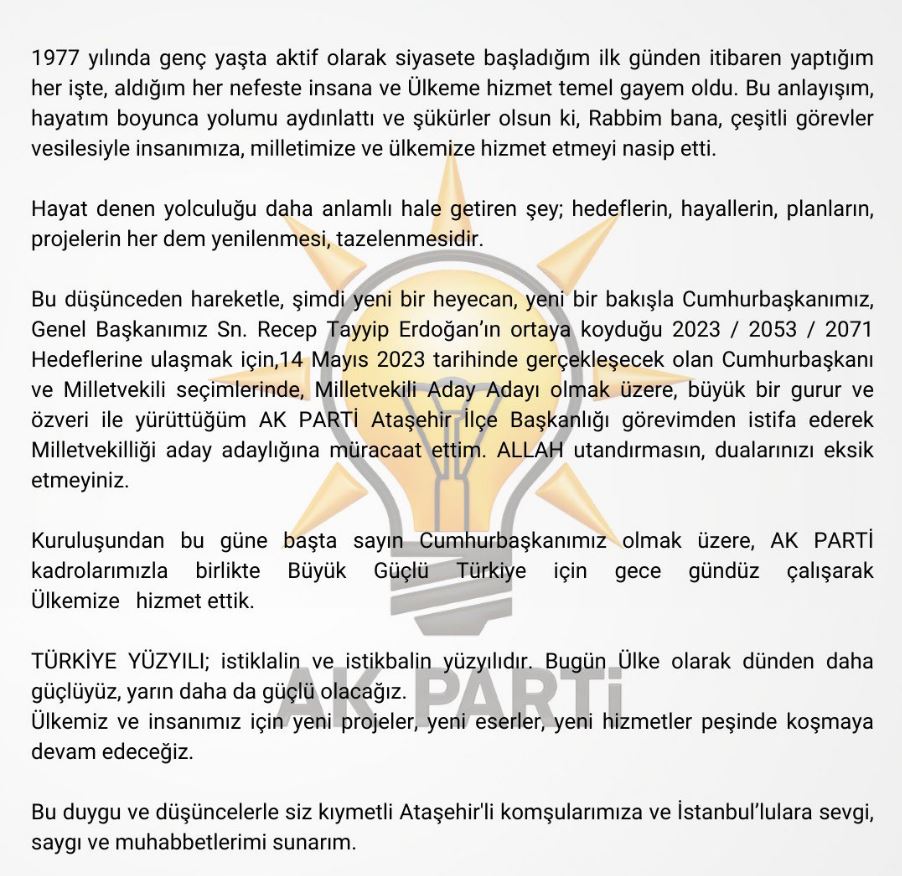 1977 yılında genç yaşta aktif olarak siyasete başladığım ilk günden itibaren yaptığım her işte, aldığım her nefeste insana ve Ülkeme hizmet temel gayem oldu. Bu anlayışım, hayatım boyunca yolumu aydınlattı ve şükürler olsun ki, Rabbim bana, çeşitli görevler vesilesiyle insanımıza, milletimize ve ülkemize hizmet etmeyi nasip etti.

Hayat denen yolculuğu daha anlamlı hale getiren şey; hedeflerin, hayallerin, planların, projelerin her dem yenilenmesi, tazelenmesidir.

Bu düşünceden hareketle, şimdi yeni bir heyecan, yeni bir bakışla Cumhurbaşkanımız, Genel Başkanımız Sn. Recep Tayyip Erdoğan'ın ortaya koyduğu 2023 / 2053 / 2071 Hedeflerine ulaşmak için,14 Mayıs 2023 tarihinde gerçekleşecek olan Cumhurbaşkanı ve Milletvekili seçimlerinde, Milletvekili Aday Adayı olmak üzere, büyük bir gurur ve özveri ile yürüttüğüm AK PARTİ Ataşehir İlçe Başkanlığı görevimden istifa ederek Milletvekilliği aday adaylığına müracaat ettim. ALLAH utandırmasın, dualarınızı eksik etmeyiniz.

Kuruluşundan bu güne başta sayın Cumhurbaşkanımız olmak üzere, AK PARTİ kadrolarımızla birlikte Büyük Güçlü Türkiye için gece gündüz çalışarak Ülkemize hizmet ettik.

TÜRKİYE YÜZYILI; istiklalin ve istikbalin yüzyılıdır. Bugün Ülke olarak dünden daha güçlüyüz, yarın daha da güçlü olacağız.
Ülkemiz ve insanımız için yeni projeler, yeni eserler, yeni hizmetler peşinde koşmaya devam edeceğiz.

Bu duygu ve düşüncelerle siz kıymetli Ataşehir'li komşularımıza ve İstanbul'lulara sevgi, saygı ve muhabbetlerimi sunarım.

AK PARTİ